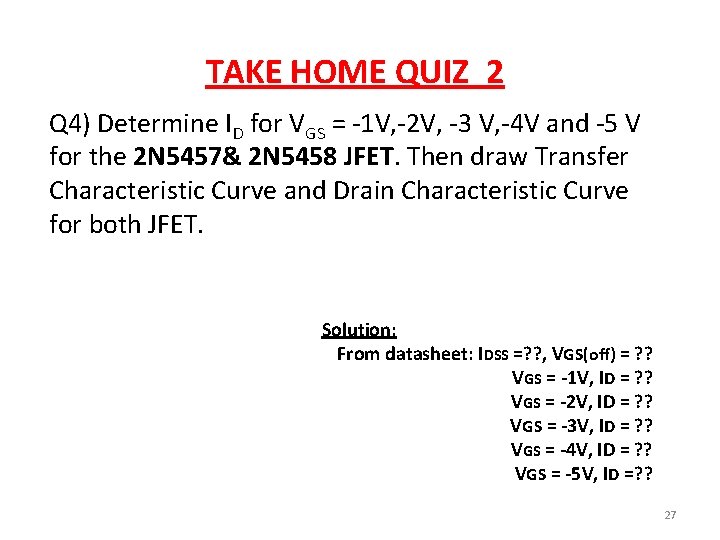 TAKE HOME QUIZ 2

Q4) Determine $I_D$ for $V_{GS}$ = -1V,-2V, -3 V,-4V and -5 V for the 2N5457& 2N5458 JFET. Then draw Transfer Characteristic Curve and Drain Characteristic Curve for both JFET.

Solution:
From datasheet: IDSS =??, VGS(off) = ??
VGS = -1V, ID = ??
VGS = -2V, ID = ??
VGS = -3V, ID = ??
VGS = -4V, ID = ??
VGS = -5V, ID =??

27